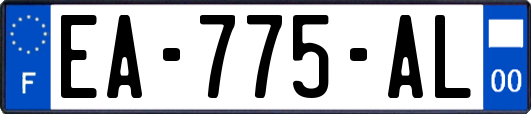 F
EA-775-AL
00